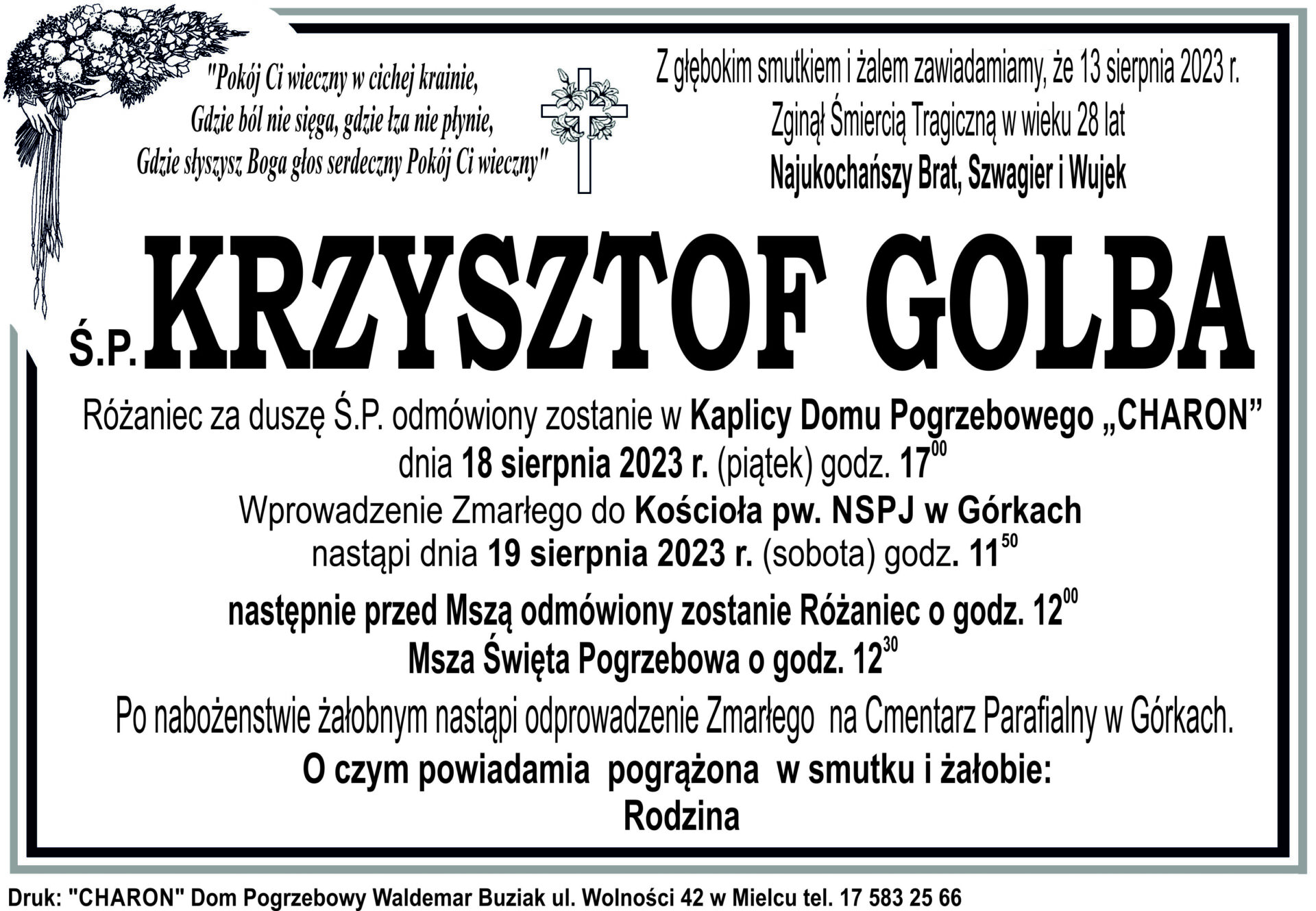 "Pokój Ci wieczny w cichej krainie,
Gdzie ból nie sięga, gdzie łza nie płynie,
Gdzie słyszysz Boga głos serdeczny Pokój Ci wieczny"

Z głębokim smutkiem i żalem zawiadamiamy, że 13 sierpnia 2023 r.
Zginął Śmiercią Tragiczną w wieku 28 lat
Najukochańszy Brat, Szwagier i Wujek

Ś.P. KRZYSZTOF GOLBA

Różaniec za duszę Ś.P. odmówiony zostanie w Kaplicy Domu Pogrzebowego „CHARON”
dnia 18 sierpnia 2023 r. (piątek) godz. $17^{00}$
Wprowadzenie Zmarłego do Kościoła pw. NSPJ w Górkach
nastąpi dnia 19 sierpnia 2023 r. (sobota) godz. $11^{50}$
następnie przed Mszą odmówiony zostanie Różaniec o godz. $12^{00}$
Msza Święta Pogrzebowa o godz. $12^{30}$
Po nabożenstwie żałobnym nastąpi odprowadzenie Zmarłego na Cmentarz Parafialny w Górkach.
O czym powiadamia pogrążona w smutku i żałobie:
Rodzina

Druk: "CHARON" Dom Pogrzebowy Waldemar Buziak ul. Wolności 42 w Mielcu tel. 17 583 25 66